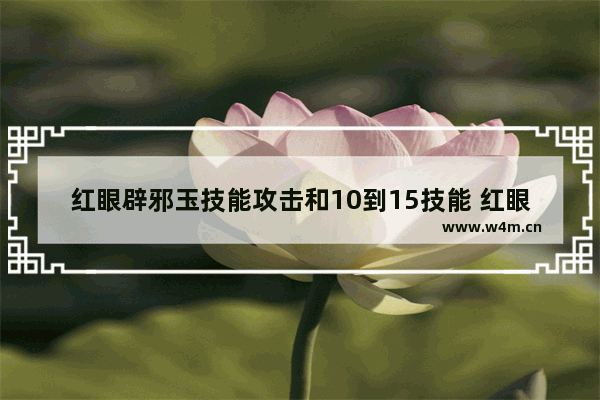 红眼辟邪玉技能攻击和10到15技能 红眼

www.w4m.cn